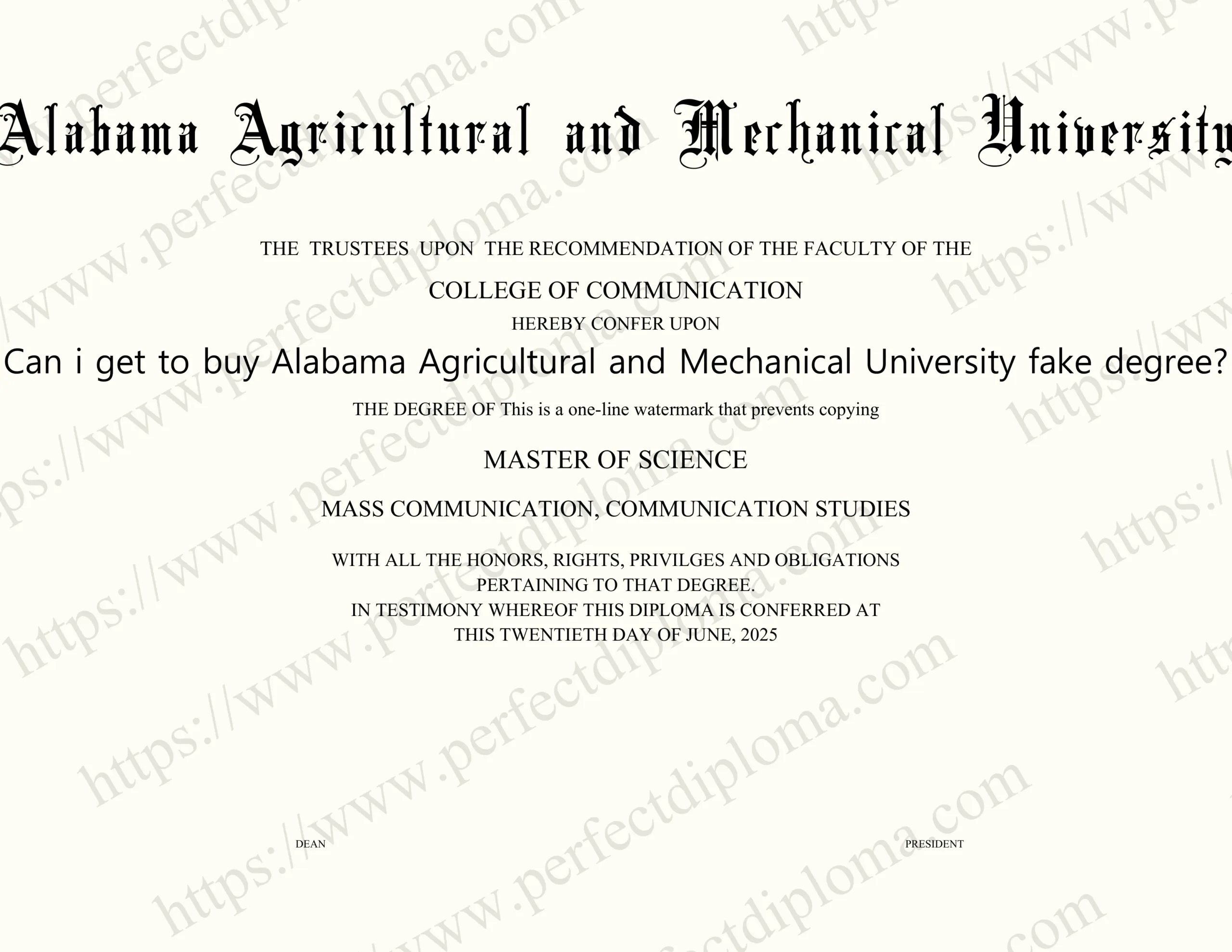 Alabama Agricultural and Mechanical University

THE TRUSTEES UPON THE RECOMMENDATION OF THE FACULTY OF THE

COLLEGE OF COMMUNICATION

HEREBY CONFER UPON

Can i get to buy Alabama Agricultural and Mechanical University fake degree?

THE DEGREE OF This is a one-line watermark that prevents copying

MASTER OF SCIENCE

MASS COMMUNICATION, COMMUNICATION STUDIES

WITH ALL THE HONORS, RIGHTS, PRIVILGES AND OBLIGATIONS
PERTAINING TO THAT DEGREE.
IN TESTIMONY WHEREOF THIS DIPLOMA IS CONFERRED AT
THIS TWENTIETH DAY OF JUNE, 2025

DEAN

PRESIDENT

https://www.perfectdiploma.com